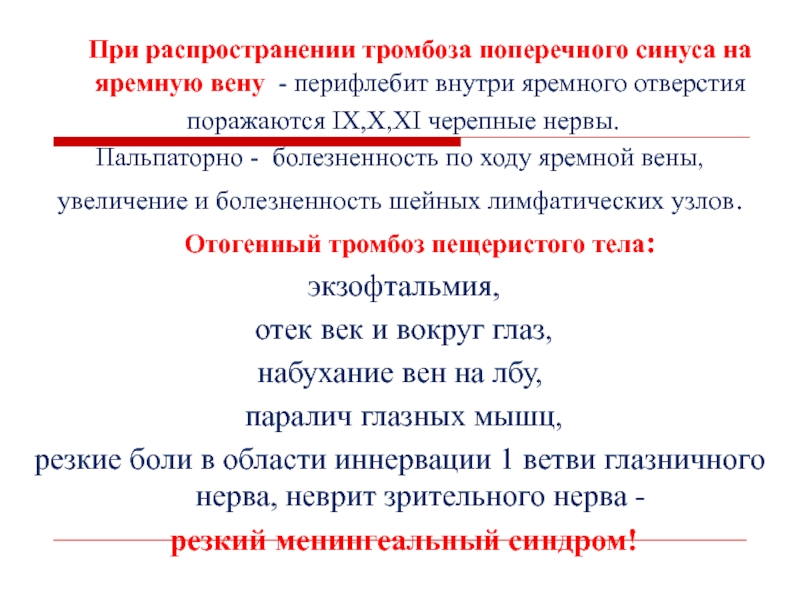 При распространении тромбоза поперечного синуса на яремную вену - перифлебит внутри яремного отверстия поражаются IX,X,XI черепные нервы.
Пальпаторно - болезненность по ходу яремной вены, увеличение и болезненность шейных лимфатических узлов.

Отогенный тромбоз пещеристого тела:
экзофтальмия,
отек век и вокруг глаз,
набухание вен на лбу,
паралич глазных мышц,
резкие боли в области иннервации 1 ветви глазничного нерва, неврит зрительного нерва -
резкий менингеальный синдром!